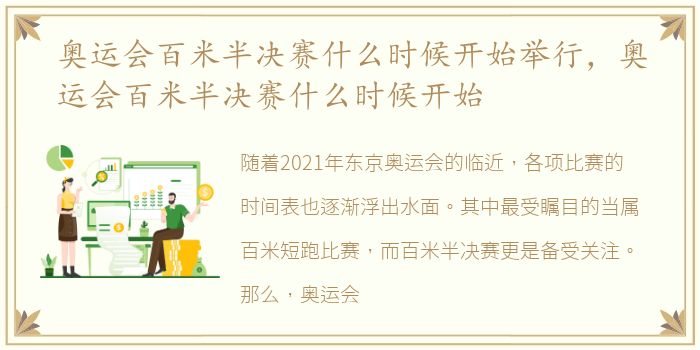 奥运会百米半决赛什么时候开始举行，奥运会百米半决赛什么时候开始

随着2021年东京奥运会的临近，各项比赛的时间表也逐渐浮出水面。其中最受瞩目的当属百米短跑比赛，而百米半决赛更是备受关注。那么，奥运会